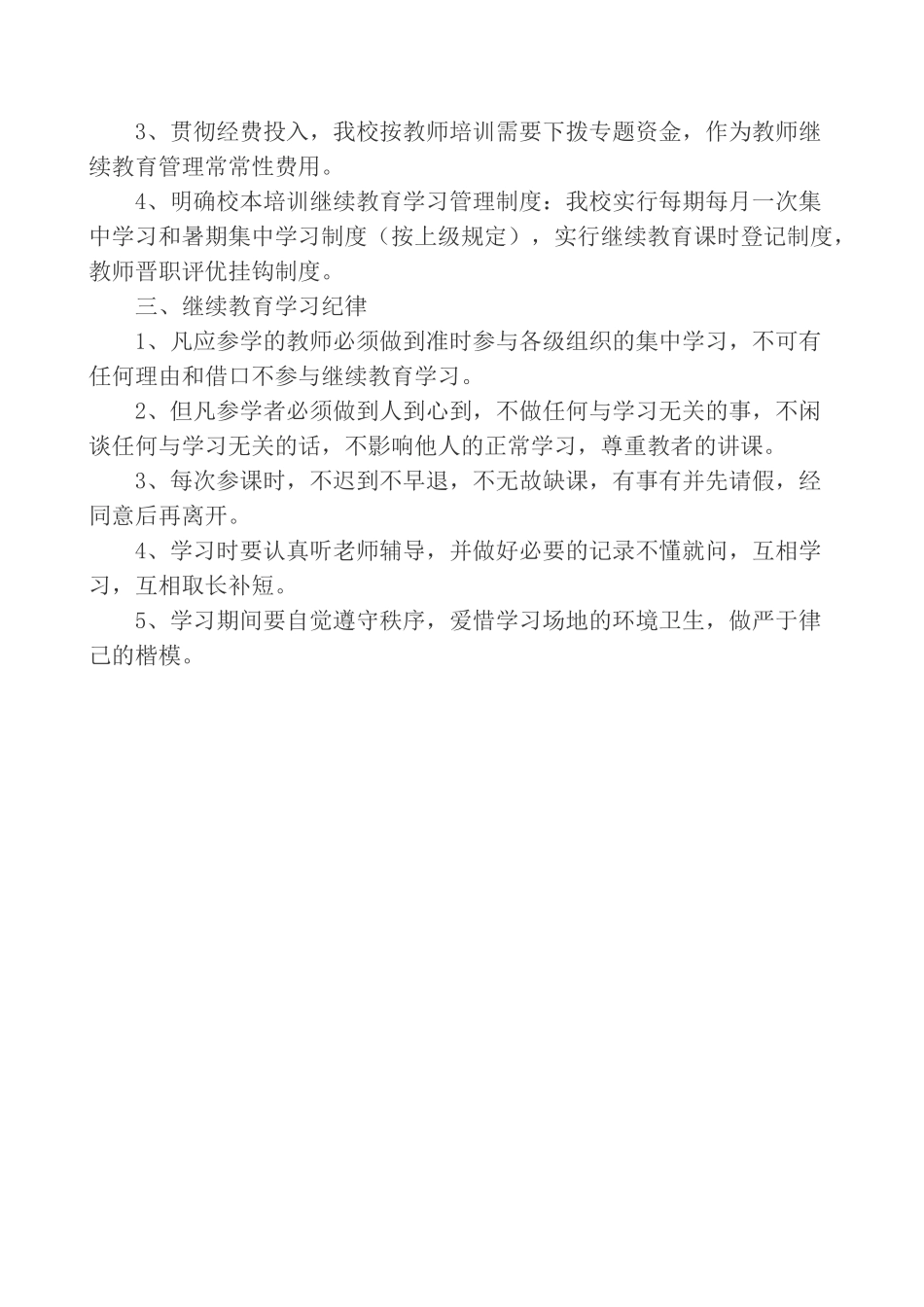 3、贯彻经费投入，我校按教师培训需要下拨专题资金，作为教师继续教育管理常常性费用。

4、明确校本培训继续教育学习管理制度：我校实行每期每月一次集中学习和暑期集中学习制度（按上级规定），实行继续教育课时登记制度，教师晋职评优挂钩制度。

三、继续教育学习纪律

1、凡应参学的教师必须做到准时参与各级组织的集中学习，不可有任何理由和借口不参与继续教育学习。

2、但凡参学者必须做到人到心到，不做任何与学习无关的事，不闲谈任何与学习无关的话，不影响他人的正常学习，尊重教者的讲课。

3、每次参课时，不迟到不早退，不无故缺课，有事有并先请假，经同意后再离开。

4、学习时要认真听老师辅导，并做好必要的记录不懂就问，互相学习，互相取长补短。

5、学习期间要自觉遵守秩序，爱惜学习场地的环境卫生，做严于律己的楷模。